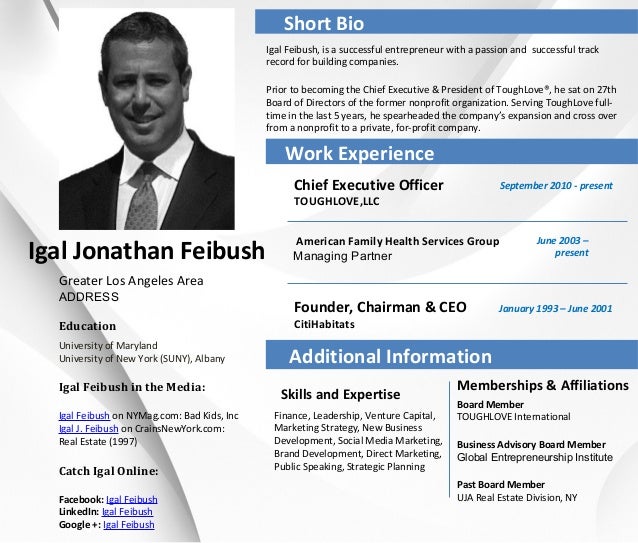 Igal Jonathan Feibush

Greater Los Angeles Area
ADDRESS

Education

University of Maryland
University of New York (SUNY), Albany

Igal Feibush in the Media:

Igal Feibush on NYMag.com: Bad Kids, Inc
Igal J. Feibush on CrainsNewYork.com: Real Estate (1997)

Catch Igal Online:

Facebook: Igal Feibush
LinkedIn: Igal Feibush
Google+: Igal Feibush

Short Bio

Igal Feibush, is a successful entrepreneur with a passion and successful track record for building companies.

Prior to becoming the Chief Executive & President of ToughLove®, he sat on 27th Board of Directors of the former nonprofit organization. Serving ToughLove full-time in the last 5 years, he spearheaded the company's expansion and cross over from a nonprofit to a private, for-profit company.

Work Experience

Chief Executive Officer
TOUGHLOVE,LLC
September 2010 - present

American Family Health Services Group
Managing Partner
June 2003 – present

Founder, Chairman & CEO
CitiHabitats
January 1993 – June 2001

Additional Information

Skills and Expertise

Finance, Leadership, Venture Capital, Marketing Strategy, New Business Development, Social Media Marketing, Brand Development, Direct Marketing, Public Speaking, Strategic Planning

Memberships & Affiliations

Board Member
TOUGHLOVE International

Business Advisory Board Member
Global Entrepreneurship Institute

Past Board Member
UJA Real Estate Division, NY